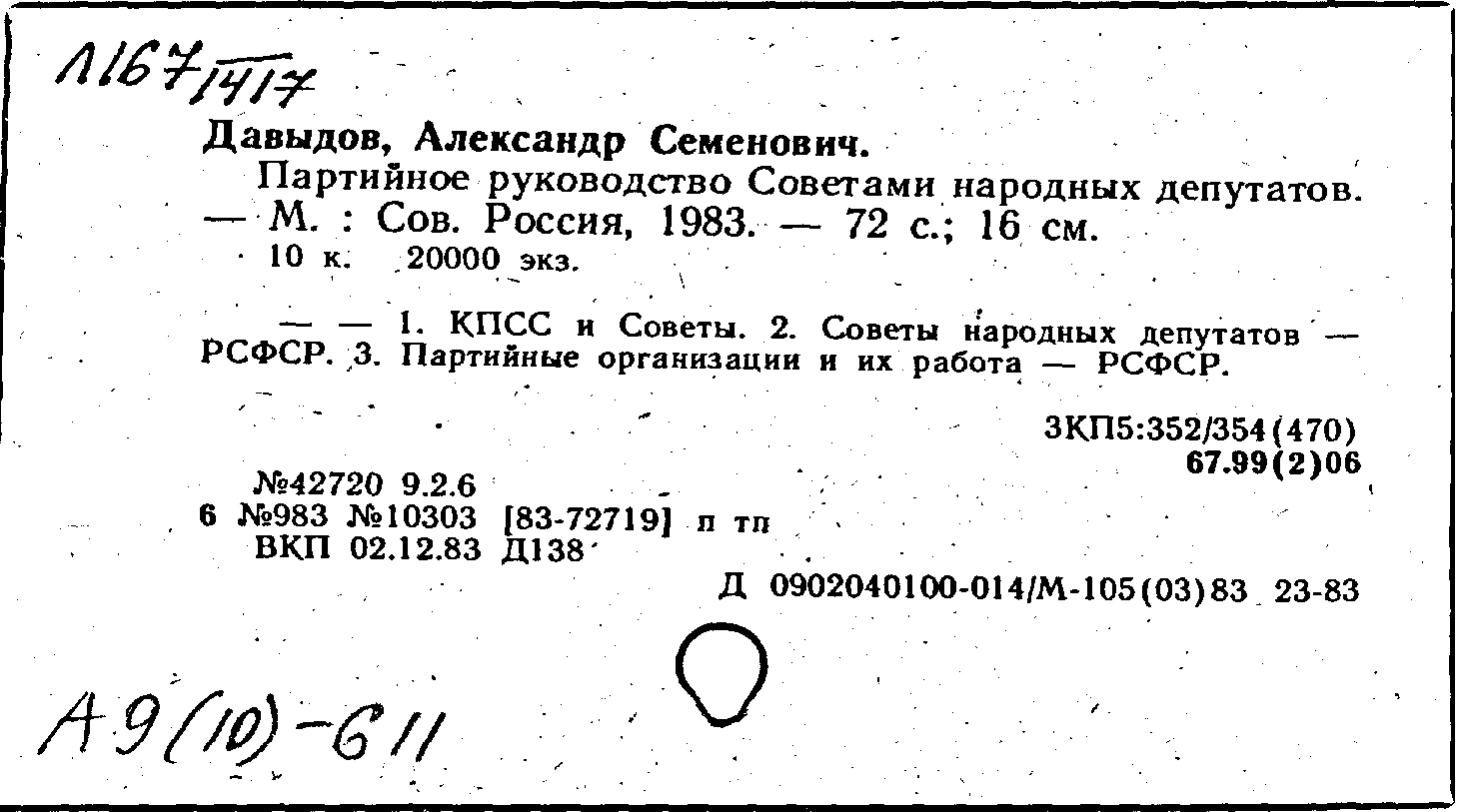 Л167/1417

Давыдов, Александр Семенович.

Партийное руководство Советами народных депутатов. — М. : Сов. Россия, 1983. — 72 с.; 16 см.

10 к. 20000 экз.

— — 1. КПСС и Советы. 2. Советы народных депутатов — РСФСР. 3. Партийные организации и их работа — РСФСР.

3КП5:352/354(470)
67.99(2)06

№42720 9.2.6
6 №983 №10303 [83-72719] п тп
ВКП 02.12.83 Д138

Д 0902040100-014/М-105(03)83 23-83

А9(10)-611